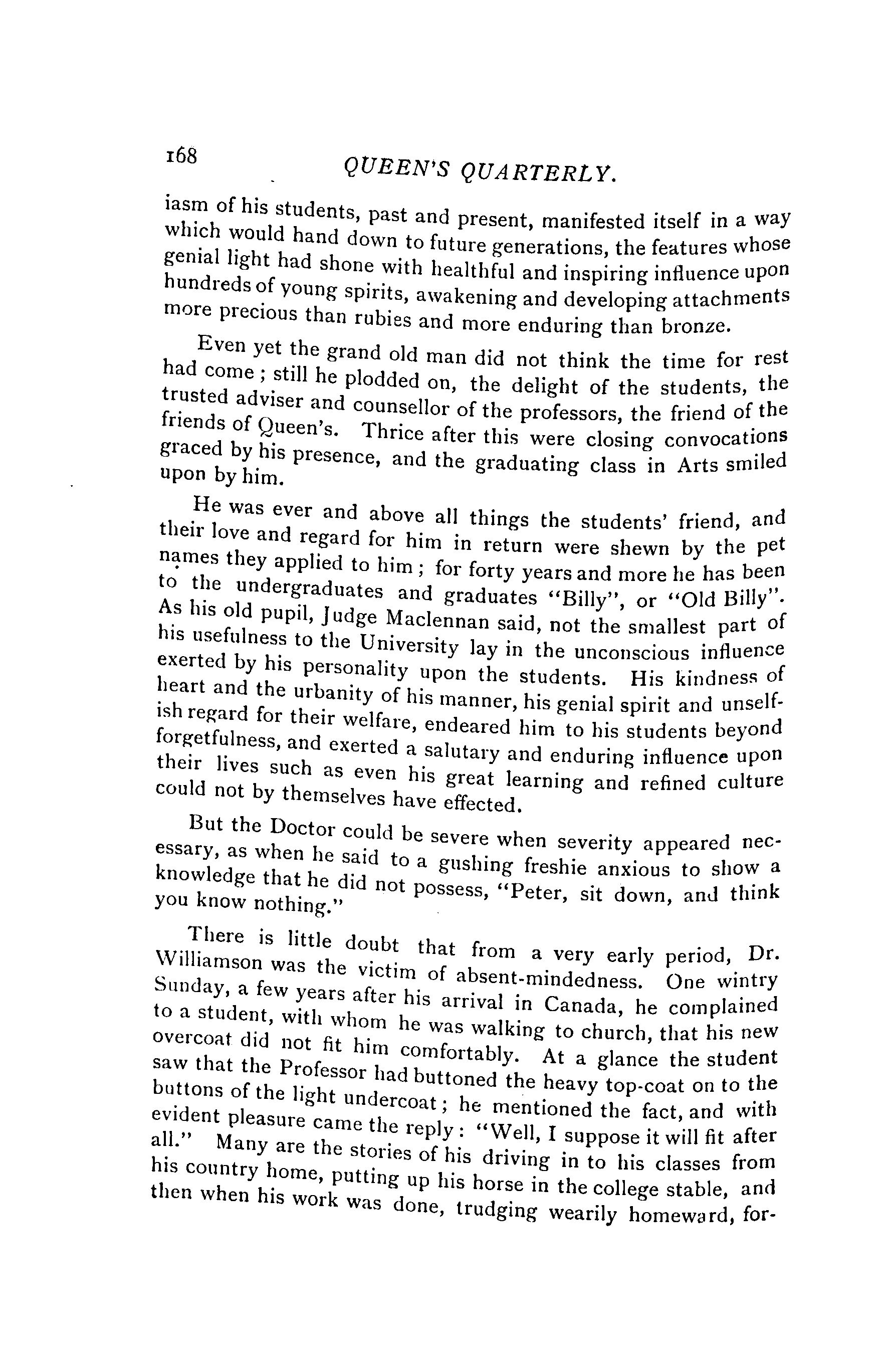 168 QUEEN'S QUARTERLY.

iasm of his students, past and present, manifested itself in a way which would hand down to future generations, the features whose genial light had shone with healthful and inspiring influence upon hundreds of young spirits, awakening and developing attachments more precious than rubies and more enduring than bronze.

Even yet the grand old man did not think the time for rest had come; still he plodded on, the delight of the students, the trusted adviser and counsellor of the professors, the friend of the friends of Queen's. Thrice after this were closing convocations graced by his presence, and the graduating class in Arts smiled upon by him.

He was ever and above all things the students' friend, and their love and regard for him in return were shewn by the pet names they applied to him; for forty years and more he has been to the undergraduates and graduates "Billy", or "Old Billy". As his old pupil, Judge Maclennan said, not the smallest part of his usefulness to the University lay in the unconscious influence exerted by his personality upon the students. His kindness of heart and the urbanity of his manner, his genial spirit and unselfish regard for their welfare, endeared him to his students beyond forgetfulness, and exerted a salutary and enduring influence upon their lives such as even his great learning and refined culture could not by themselves have effected.

But the Doctor could be severe when severity appeared necessary, as when he said to a gushing freshie anxious to show a knowledge that he did not possess, "Peter, sit down, and think you know nothing."

There is little doubt that from a very early period, Dr. Williamson was the victim of absent-mindedness. One wintry Sunday, a few years after his arrival in Canada, he complained to a student, with whom he was walking to church, that his new overcoat did not fit him comfortably. At a glance the student saw that the Professor had buttoned the heavy top-coat on to the buttons of the light undercoat; he mentioned the fact, and with evident pleasure came the reply: "Well, I suppose it will fit after all." Many are the stories of his driving in to his classes from his country home, putting up his horse in the college stable, and then when his work was done, trudging wearily homeward, for-